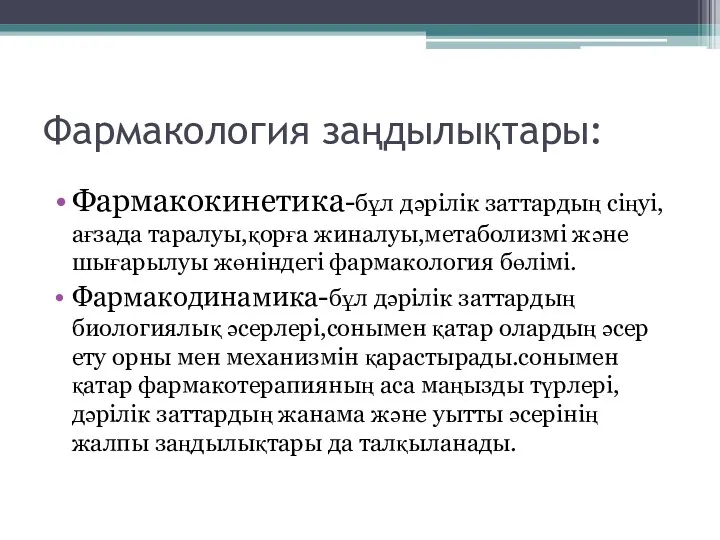 Фармакология заңдылықтары:

• Фармакокинетика-бұл дәрілік заттардың сіңуі, ағзада таралуы,қорға жиналуы,метаболизмі және шығарылуы жөніндегі фармакология бөлімі.

• Фармакодинамика-бұл дәрілік заттардың биологиялық әсерлері,сонымен қатар олардың әсер ету орны мен механизмін қарастырады.сонымен қатар фармакотерапияның аса маңызды түрлері, дәрілік заттардың жанама және уытты әсерінің жалпы заңдылықтары да талқыланады.